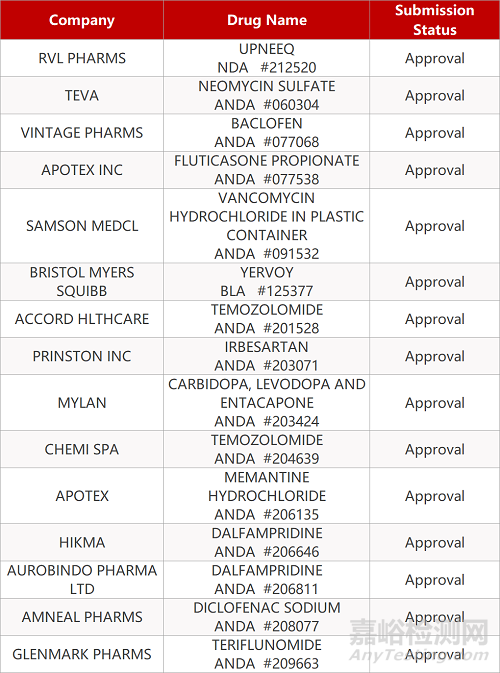 | Company | Drug Name | Submission Status |
|---|---|---|
| RVL PHARMS | UPNEEQ NDA #212520 | Approval |
| TEVA | NEOMYCIN SULFATE ANDA #060304 | Approval |
| VINTAGE PHARMS | BACLOFEN ANDA #077068 | Approval |
| APOTEX INC | FLUTICASONE PROPIONATE ANDA #077538 | Approval |
| SAMSON MEDCL | VANCOMYCIN HYDROCHLORIDE IN PLASTIC CONTAINER ANDA #091532 | Approval |
| BRISTOL MYERS SQUIBB | YERVOY BLA #125377 | Approval |
| ACCORD HLTHCARE | TEMOZOLOMIDE ANDA #201528 | Approval |
| PRINSTON INC | IRBESARTAN ANDA #203071 | Approval |
| MYLAN | CARBIDOPA, LEVODOPA AND ENTACAPONE ANDA #203424 | Approval |
| CHEMI SPA | TEMOZOLOMIDE ANDA #204639 | Approval |
| APOTEX | MEMANTINE HYDROCHLORIDE ANDA #206135 | Approval |
| HIKMA | DALFAMPRIDINE ANDA #206646 | Approval |
| AUROBINDO PHARMA LTD | DALFAMPRIDINE ANDA #206811 | Approval |
| AMNEAL PHARMS | DICLOFENAC SODIUM ANDA #208077 | Approval |
| GLENMARK PHARMS | TERIFLUNOMIDE ANDA #209663 | Approval |

嘉峪检测网
AnyTesting.com